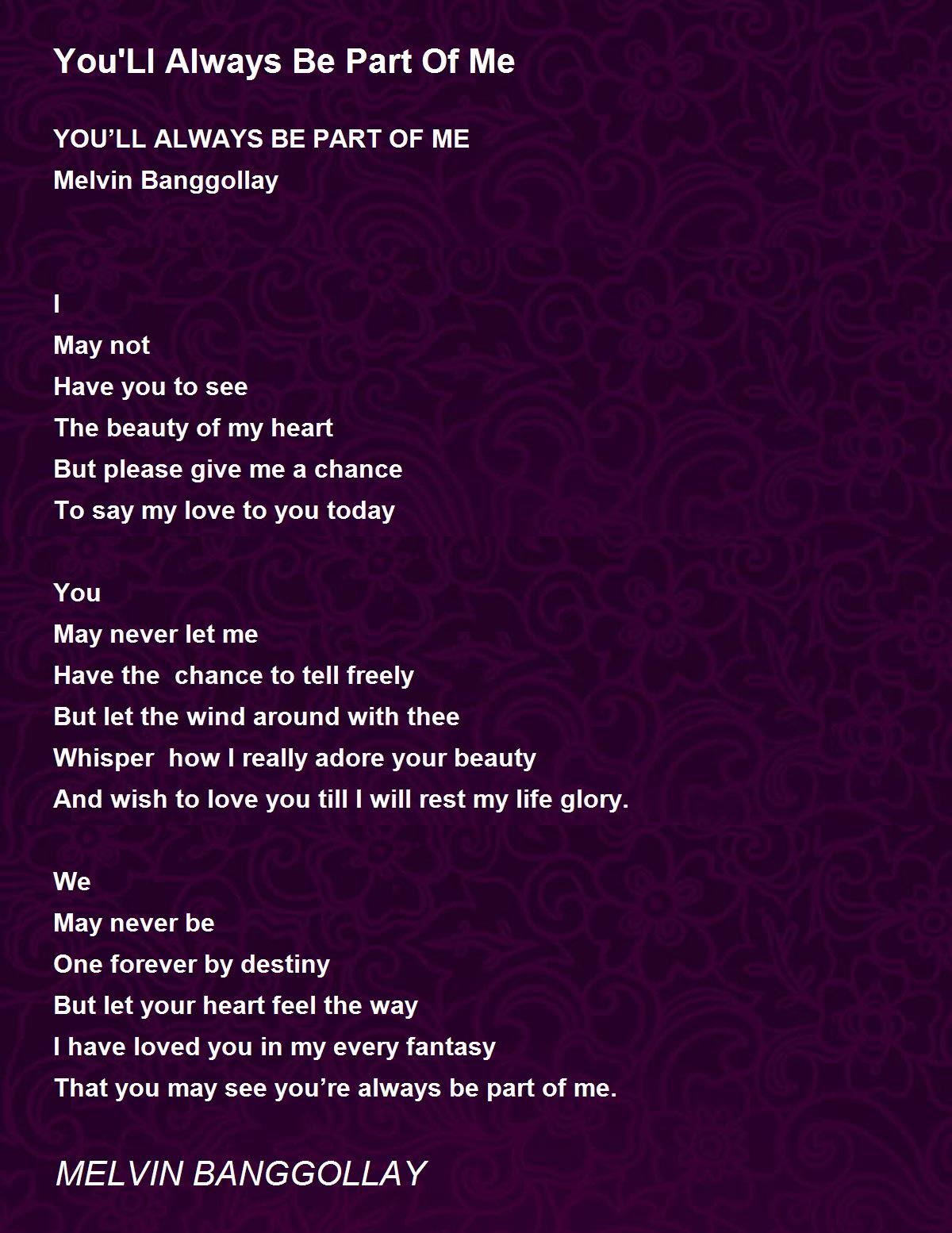 You'Ll Always Be Part Of Me

YOU'LL ALWAYS BE PART OF ME
Melvin Banggollay

I
May not
Have you to see
The beauty of my heart
But please give me a chance
To say my love to you today

You
May never let me
Have the  chance to tell freely
But let the wind around with thee
Whisper  how I really adore your beauty
And wish to love you till I will rest my life glory.

We
May never be
One forever by destiny
But let your heart feel the way
I have loved you in my every fantasy
That you may see you're always be part of me.

MELVIN BANGGOLLAY